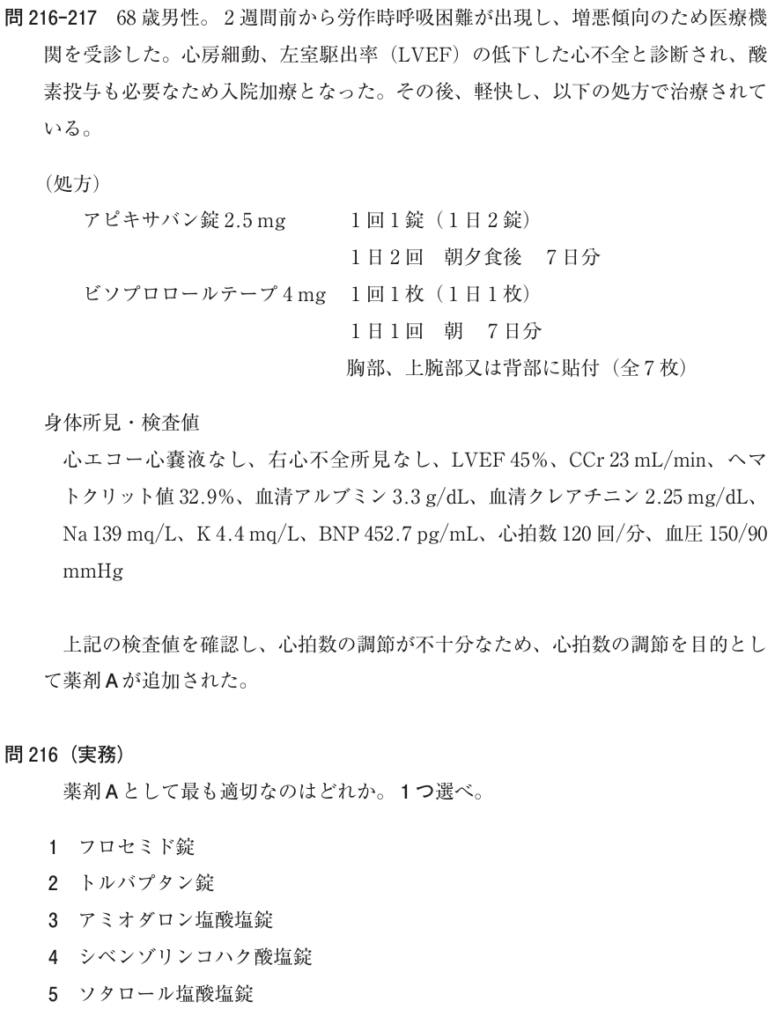 問 216-217　68 歳男性。2 週間前から労作時呼吸困難が出現し、増悪傾向のため医療機関を受診した。心房細動、左室駆出率（LVEF）の低下した心不全と診断され、酸素投与も必要なため入院加療となった。その後、軽快し、以下の処方で治療されている。

（処方）
アピキサバン錠 2.5 mg　1 回 1 錠（1 日 2 錠）
1 日 2 回　朝夕食後　7 日分
ビソプロロールテープ 4 mg　1 回 1 枚（1 日 1 枚）
1 日 1 回　朝　7 日分
胸部、上腕部又は背部に貼付（全 7 枚）

身体所見・検査値
心エコー心嚢液なし、右心不全所見なし、LVEF 45%、CCr 23 mL/min、ヘマトクリット値 32.9%、血清アルブミン 3.3 g/dL、血清クレアチニン 2.25 mg/dL、Na 139 mq/L、K 4.4 mq/L、BNP 452.7 pg/mL、心拍数 120 回/分、血圧 150/90 mmHg

上記の検査値を確認し、心拍数の調節が不十分なため、心拍数の調節を目的として薬剤 A が追加された。

問 216（実務）
薬剤 A として最も適切なのはどれか。1 つ選べ。

1　フロセミド錠
2　トルバプタン錠
3　アミオダロン塩酸塩錠
4　シベンゾリンコハク酸塩錠
5　ソタロール塩酸塩錠